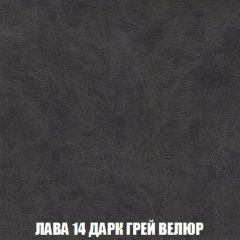 ЛАВА 14 ДАРК ГРЕЙ ВЕЛЮР